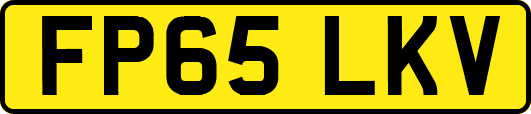 FP65 LKV